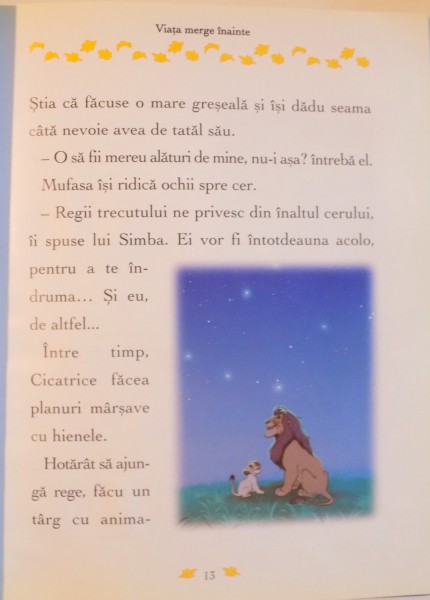 Viața merge înainte

Știa că făcuse o mare greșeală și își dădu seama câtă nevoie avea de tatăl său.

– O să fii mereu alături de mine, nu-i așa? întrebă el.

Mufasa își ridică ochii spre cer.

– Regii trecutului ne privesc din înaltul cerului, îi spuse lui Simba. Ei vor fi întotdeauna acolo, pentru a te îndruma... Și eu, de altfel...

Între timp, Cicatrice făcea planuri mârșave cu hienele.

Hotărât să ajungă rege, făcu un târg cu anima-

13